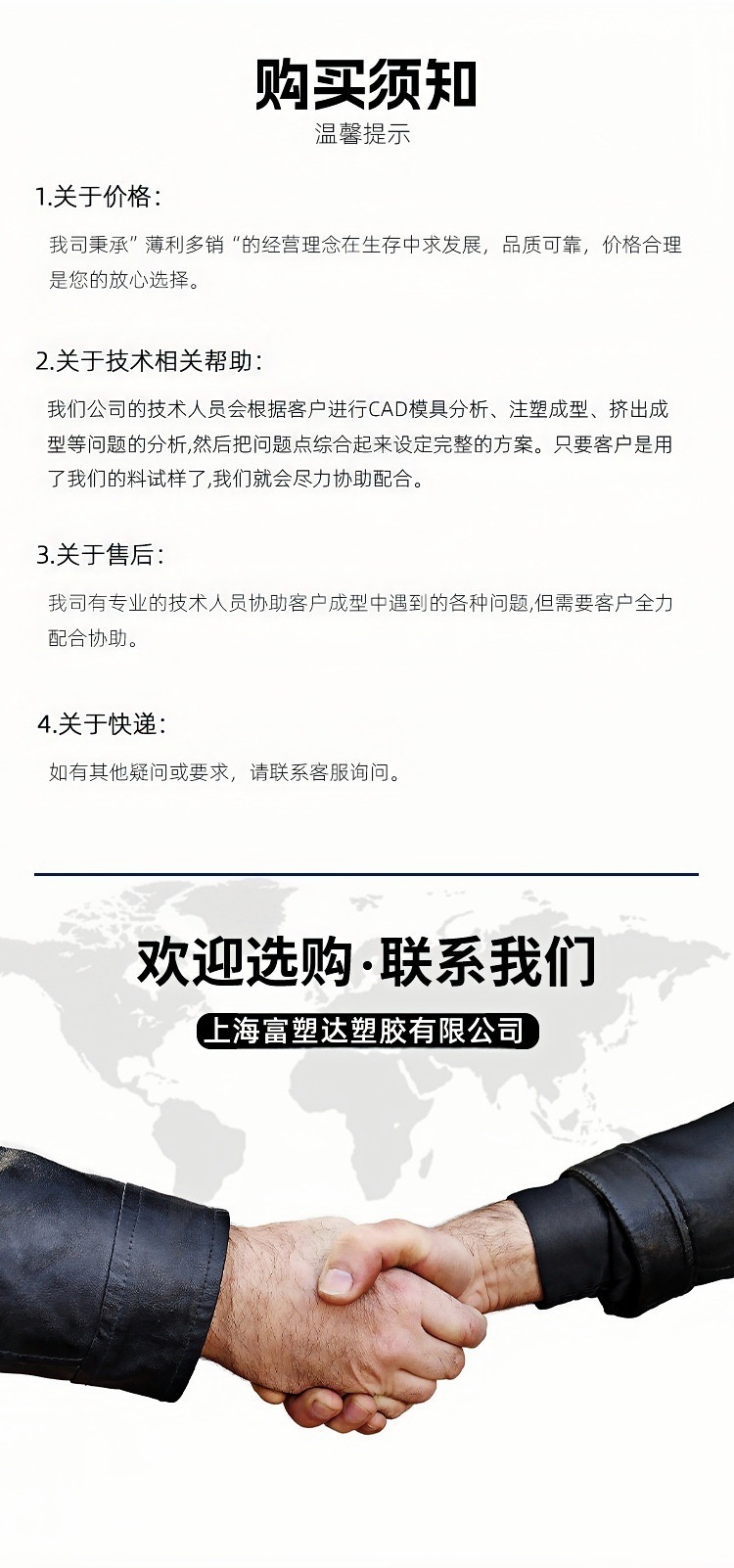 购买须知
温馨提示

1.关于价格：

我司秉承”薄利多销“的经营理念在生存中求发展，品质可靠，价格合理是您的放心选择。

2.关于技术相关帮助：

我们公司的技术人员会根据客户进行CAD模具分析、注塑成型、挤出成型等问题的分析,然后把问题点综合起来设定完整的方案。只要客户是用了我们的料试样了,我们就会尽力协助配合。

3.关于售后：

我司有专业的技术人员协助客户成型中遇到的各种问题,但需要客户全力配合协助。

4.关于快递：

如有其他疑问或要求，请联系客服询问。

欢迎选购·联系我们
上海富塑达塑胶有限公司